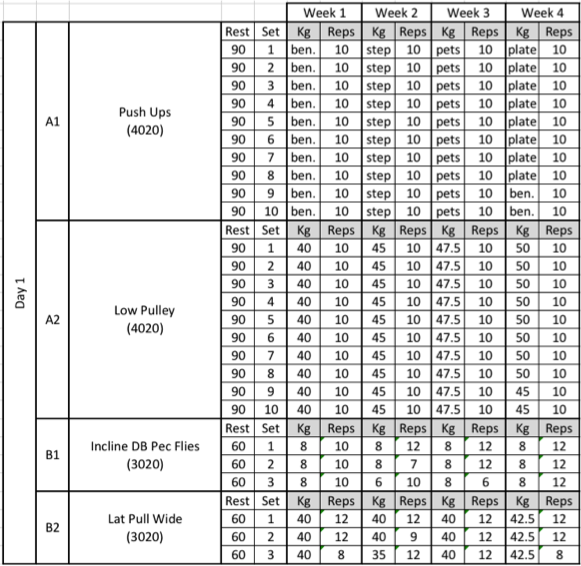 | | | | | | Week 1 | | Week 2 | | Week 3 | | Week 4 | |
|---|---|---|---|---|---|---|---|---|---|---|---|---|
| Day 1 | A1 | Push Ups (4020) | Rest | Set | Kg | Reps | Kg | Reps | Kg | Reps | Kg | Reps |
| | | | 90 | 1 | ben. | 10 | step | 10 | pets | 10 | plate | 10 |
| | | | 90 | 2 | ben. | 10 | step | 10 | pets | 10 | plate | 10 |
| | | | 90 | 3 | ben. | 10 | step | 10 | pets | 10 | plate | 10 |
| | | | 90 | 4 | ben. | 10 | step | 10 | pets | 10 | plate | 10 |
| | | | 90 | 5 | ben. | 10 | step | 10 | pets | 10 | plate | 10 |
| | | | 90 | 6 | ben. | 10 | step | 10 | pets | 10 | plate | 10 |
| | | | 90 | 7 | ben. | 10 | step | 10 | pets | 10 | plate | 10 |
| | | | 90 | 8 | ben. | 10 | step | 10 | pets | 10 | plate | 10 |
| | | | 90 | 9 | ben. | 10 | step | 10 | pets | 10 | ben. | 10 |
| | | | 90 | 10 | ben. | 10 | step | 10 | pets | 10 | ben. | 10 |
| | A2 | Low Pulley (4020) | Rest | Set | Kg | Reps | Kg | Reps | Kg | Reps | Kg | Reps |
| | | | 90 | 1 | 40 | 10 | 45 | 10 | 47.5 | 10 | 50 | 10 |
| | | | 90 | 2 | 40 | 10 | 45 | 10 | 47.5 | 10 | 50 | 10 |
| | | | 90 | 3 | 40 | 10 | 45 | 10 | 47.5 | 10 | 50 | 10 |
| | | | 90 | 4 | 40 | 10 | 45 | 10 | 47.5 | 10 | 50 | 10 |
| | | | 90 | 5 | 40 | 10 | 45 | 10 | 47.5 | 10 | 50 | 10 |
| | | | 90 | 6 | 40 | 10 | 45 | 10 | 47.5 | 10 | 50 | 10 |
| | | | 90 | 7 | 40 | 10 | 45 | 10 | 47.5 | 10 | 50 | 10 |
| | | | 90 | 8 | 40 | 10 | 45 | 10 | 47.5 | 10 | 50 | 10 |
| | | | 90 | 9 | 40 | 10 | 45 | 10 | 47.5 | 10 | 45 | 10 |
| | | | 90 | 10 | 40 | 10 | 45 | 10 | 47.5 | 10 | 45 | 10 |
| | B1 | Incline DB Pec Flies (3020) | Rest | Set | Kg | Reps | Kg | Reps | Kg | Reps | Kg | Reps |
| | | | 60 | 1 | 8 | 10 | 8 | 12 | 8 | 12 | 8 | 12 |
| | | | 60 | 2 | 8 | 10 | 8 | 7 | 8 | 12 | 8 | 12 |
| | | | 60 | 3 | 8 | 10 | 6 | 10 | 8 | 6 | 8 | 12 |
| | B2 | Lat Pull Wide (3020) | Rest | Set | Kg | Reps | Kg | Reps | Kg | Reps | Kg | Reps |
| | | | 60 | 1 | 40 | 12 | 40 | 12 | 40 | 12 | 42.5 | 12 |
| | | | 60 | 2 | 40 | 12 | 40 | 9 | 40 | 12 | 42.5 | 12 |
| | | | 60 | 3 | 40 | 8 | 35 | 12 | 40 | 12 | 42.5 | 8 |